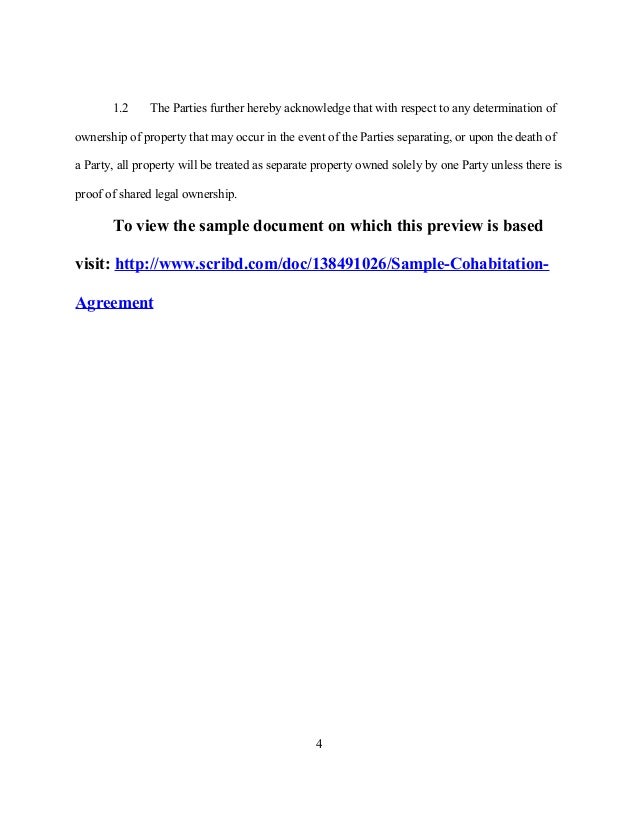 1.2 The Parties further hereby acknowledge that with respect to any determination of ownership of property that may occur in the event of the Parties separating, or upon the death of a Party, all property will be treated as separate property owned solely by one Party unless there is proof of shared legal ownership.

To view the sample document on which this preview is based visit: http://www.scribd.com/doc/138491026/Sample-Cohabitation-Agreement

4